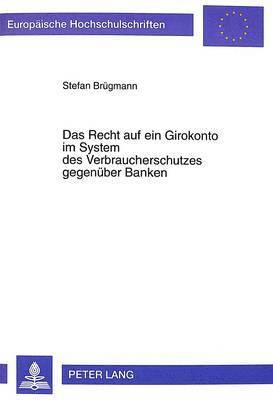 Europäische Hochschulschriften

Stefan Brügmann

Das Recht auf ein Girokonto im System des Verbraucherschutzes gegenüber Banken

PETER LANG